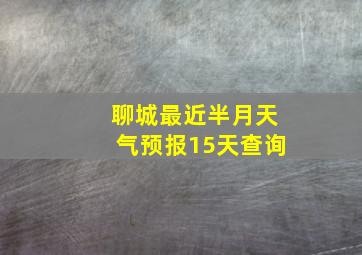 聊城最近半月天气预报15天查询